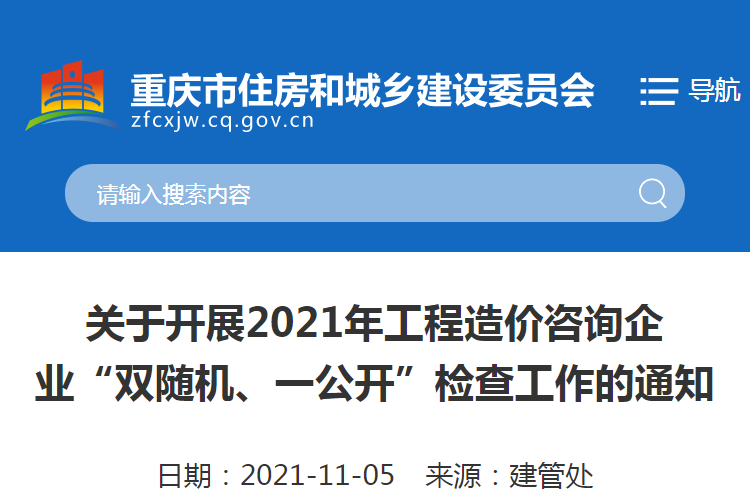 重庆市住房和城乡建设委员会
zfcxjw.cq.gov.cn

导航

请输入搜索内容

关于开展2021年工程造价咨询企业“双随机、一公开”检查工作的通知

日期：2021-11-05 来源：建管处